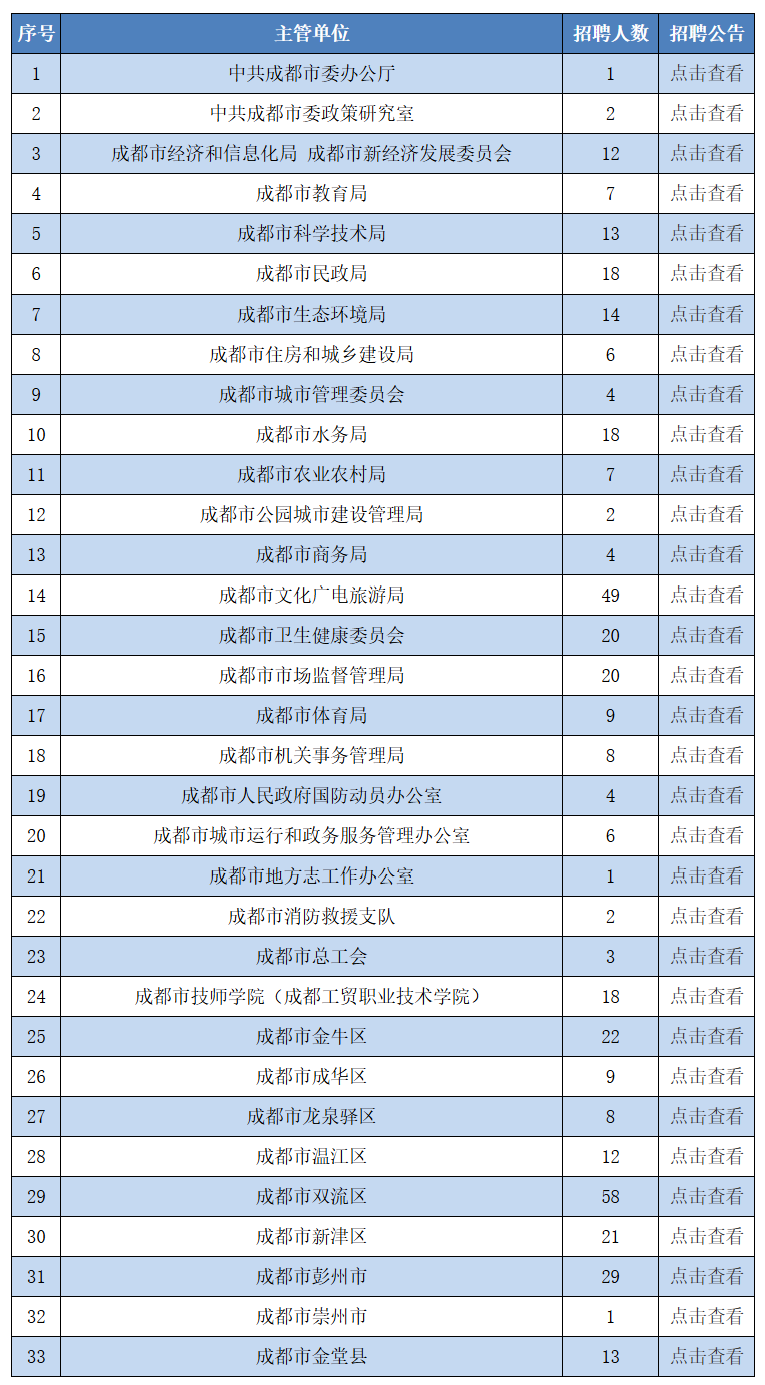 | 序号 | 主管单位 | 招聘人数 | 招聘公告 |
|---|---|---|---|
| 1 | 中共成都市委办公厅 | 1 | 点击查看 |
| 2 | 中共成都市委政策研究室 | 2 | 点击查看 |
| 3 | 成都市经济和信息化局 成都市新经济发展委员会 | 12 | 点击查看 |
| 4 | 成都市教育局 | 7 | 点击查看 |
| 5 | 成都市科学技术局 | 13 | 点击查看 |
| 6 | 成都市民政局 | 18 | 点击查看 |
| 7 | 成都市生态环境局 | 14 | 点击查看 |
| 8 | 成都市住房和城乡建设局 | 6 | 点击查看 |
| 9 | 成都市城市管理委员会 | 4 | 点击查看 |
| 10 | 成都市水务局 | 18 | 点击查看 |
| 11 | 成都市农业农村局 | 7 | 点击查看 |
| 12 | 成都市公园城市建设管理局 | 2 | 点击查看 |
| 13 | 成都市商务局 | 4 | 点击查看 |
| 14 | 成都市文化广电旅游局 | 49 | 点击查看 |
| 15 | 成都市卫生健康委员会 | 20 | 点击查看 |
| 16 | 成都市市场监督管理局 | 20 | 点击查看 |
| 17 | 成都市体育局 | 9 | 点击查看 |
| 18 | 成都市机关事务管理局 | 8 | 点击查看 |
| 19 | 成都市人民政府国防动员办公室 | 4 | 点击查看 |
| 20 | 成都市城市运行和政务服务管理办公室 | 6 | 点击查看 |
| 21 | 成都市地方志工作办公室 | 1 | 点击查看 |
| 22 | 成都市消防救援支队 | 2 | 点击查看 |
| 23 | 成都市总工会 | 3 | 点击查看 |
| 24 | 成都市技师学院（成都工贸职业技术学院） | 18 | 点击查看 |
| 25 | 成都市金牛区 | 22 | 点击查看 |
| 26 | 成都市成华区 | 9 | 点击查看 |
| 27 | 成都市龙泉驿区 | 8 | 点击查看 |
| 28 | 成都市温江区 | 12 | 点击查看 |
| 29 | 成都市双流区 | 58 | 点击查看 |
| 30 | 成都市新津区 | 21 | 点击查看 |
| 31 | 成都市彭州市 | 29 | 点击查看 |
| 32 | 成都市崇州市 | 1 | 点击查看 |
| 33 | 成都市金堂县 | 13 | 点击查看 |